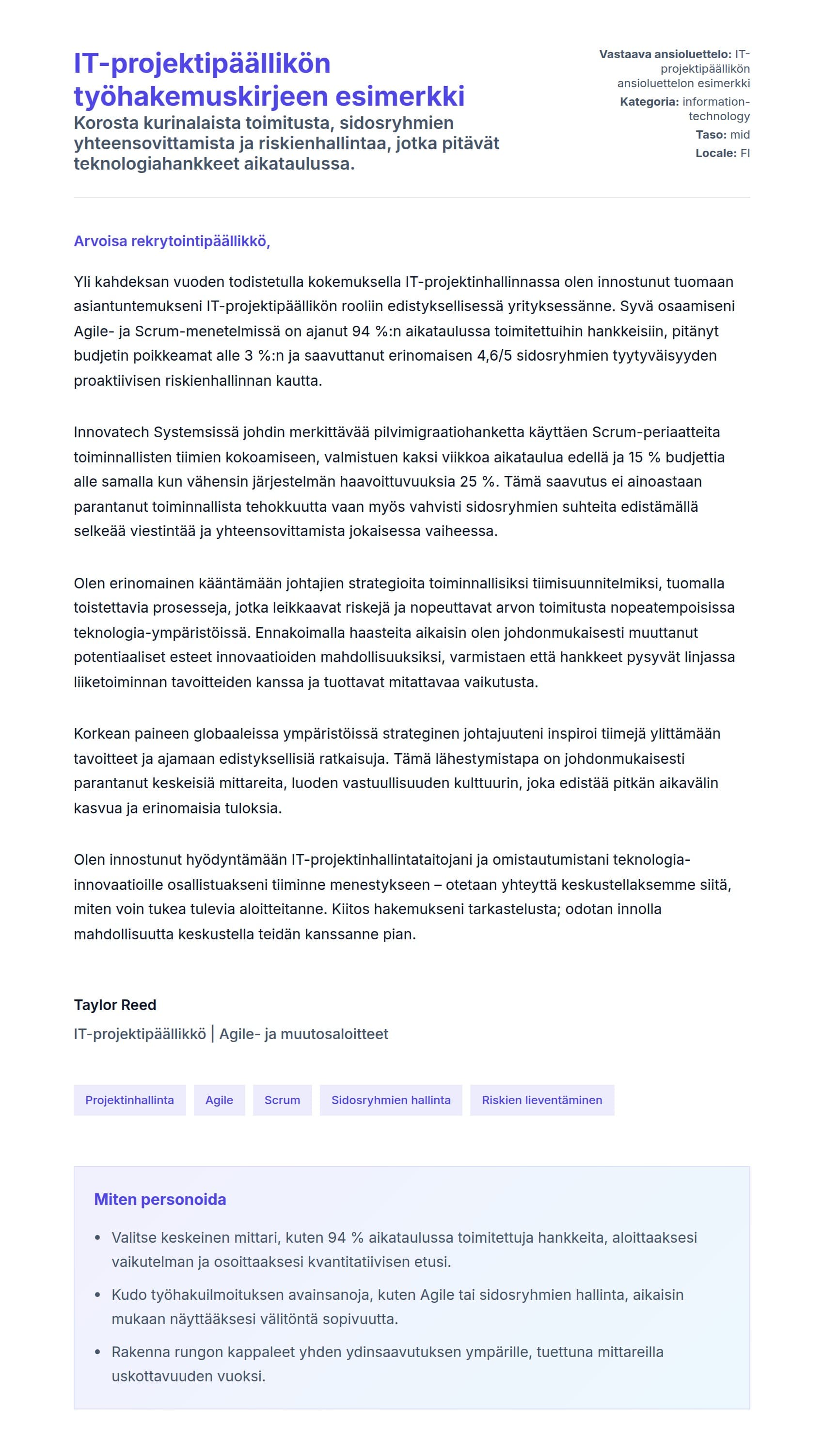 IT-projektipäällikön työhakemuskirjeen esimerkki

Korosta kurinalaista toimitusta, sidosryhmien yhteensovittamista ja riskienhallintaa, jotka pitävät teknologiahankkeet aikataulussa.

Vastaava ansioluettelo: IT-projektipäällikön ansioluettelon esimerkki
Kategoria: information-technology
Taso: mid
Locale: FI

Arvoisa rekrytointipäällikkö,

Yli kahdeksan vuoden todistetulla kokemuksella IT-projektinhallinnassa olen innostunut tuomaan asiantuntemukseni IT-projektipäällikön rooliin edistyksellisessä yrityksessänne. Syvä osaamiseni Agile- ja Scrum-menetelmissä on ajanut 94 %:n aikataulussa toimitettuihin hankkeisiin, pitänyt budjetin poikkeamat alle 3 %:n ja saavuttanut erinomaisen 4,6/5 sidosryhmien tyytyväisyyden proaktiivisen riskienhallinnan kautta.

Innovatech Systemsissä johdin merkittävää pilvimigraatiohanketta käyttäen Scrum-periaatteita toiminnallisten tiimien kokoamiseen, valmistuen kaksi viikkoa aikataulua edellä ja 15 % budjettia alle samalla kun vähensin järjestelmän haavoittuvuuksia 25 %. Tämä saavutus ei ainoastaan parantanut toiminnallista tehokkuutta vaan myös vahvisti sidosryhmien suhteita edistämällä selkeää viestintää ja yhteensovittamista jokaisessa vaiheessa.

Olen erinomainen kääntämään johtajien strategioita toiminnallisiksi tiimisuunnitelmiksi, tuomalla toistettavia prosesseja, jotka leikkaavat riskejä ja nopeuttavat arvon toimitusta nopeatempoisissa teknologia-ympäristöissä. Ennakoimalla haasteita aikaisin olen johdonmukaisesti muuttanut potentiaaliset esteet innovaatioiden mahdollisuuksiksi, varmistaen että hankkeet pysyvät linjassa liiketoiminnan tavoitteiden kanssa ja tuottavat mitattavaa vaikutusta.

Korkean paineen globaaleissa ympäristöissä strateginen johtajuuteni inspiroi tiimejä ylittämään tavoitteet ja ajamaan edistyksellisiä ratkaisuja. Tämä lähestymistapa on johdonmukaisesti parantanut keskeisiä mittareita, luoden vastuullisuuden kulttuurin, joka edistää pitkän aikavälin kasvua ja erinomaisia tuloksia.

Olen innostunut hyödyntämään IT-projektinhallintataitojani ja omistautumistani teknologia-innovaatioille osallistuakseni tiiminne menestykseen – otetaan yhteyttä keskustellaksemme siitä, miten voin tukea tulevia aloitteitanne. Kiitos hakemukseni tarkastelusta; odotan innolla mahdollisuutta keskustella teidän kanssanne pian.

Taylor Reed
IT-projektipäällikkö | Agile- ja muutosaloitteet

Projektinhallinta
Agile
Scrum
Sidosryhmien hallinta
Riskien lieventäminen

Miten personoida

• Valitse keskeinen mittari, kuten 94 % aikataulussa toimitettuja hankkeita, aloittaaksesi vaikutelman ja osoittaaksesi kvantitatiivisen etusi.
• Kudo työhakuilmoituksen avainsanoja, kuten Agile tai sidosryhmien hallinta, aikaisin mukaan näyttääksesi välitöntä sopivuutta.
• Rakenna rungon kappaleet yhden ydinsaavutuksen ympärille, tuettuna mittareilla uskottavuuden vuoksi.